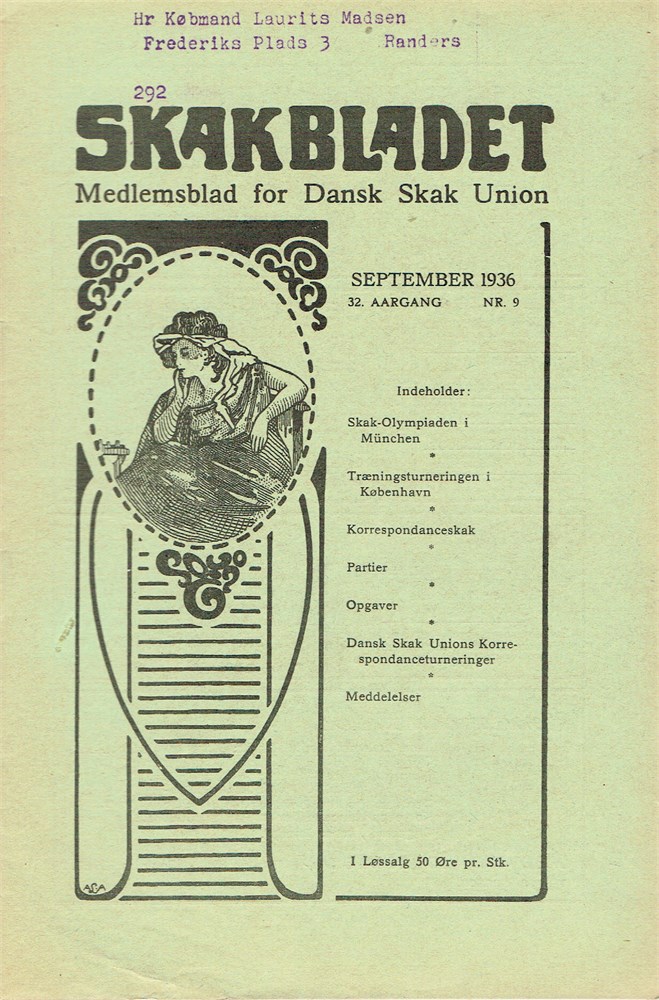 Hr Købmand Laurits Madsen
Frederiks Plads 3 Randers

292

SKAKBLADET

Medlemsblad for Dansk Skak Union

SEPTEMBER 1936
32. AARGANG NR. 9

Indeholder:

Skak-Olympiaden i München

*

Træningsturneringen i København

*

Korrespondanceskak

*

Partier

*

Opgaver

*

Dansk Skak Unions Korrespondanceturneringer

*

Meddelelser

I Løssalg 50 Øre pr. Stk.